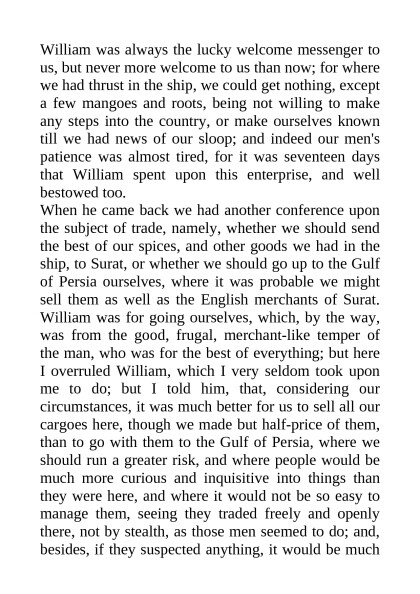 William was always the lucky welcome messenger to us, but never more welcome to us than now; for where we had thrust in the ship, we could get nothing, except a few mangoes and roots, being not willing to make any steps into the country, or make ourselves known till we had news of our sloop; and indeed our men's patience was almost tired, for it was seventeen days that William spent upon this enterprise, and well bestowed too.

When he came back we had another conference upon the subject of trade, namely, whether we should send the best of our spices, and other goods we had in the ship, to Surat, or whether we should go up to the Gulf of Persia ourselves, where it was probable we might sell them as well as the English merchants of Surat. William was for going ourselves, which, by the way, was from the good, frugal, merchant-like temper of the man, who was for the best of everything; but here I overruled William, which I very seldom took upon me to do; but I told him, that, considering our circumstances, it was much better for us to sell all our cargoes here, though we made but half-price of them, than to go with them to the Gulf of Persia, where we should run a greater risk, and where people would be much more curious and inquisitive into things than they were here, and where it would not be so easy to manage them, seeing they traded freely and openly there, not by stealth, as those men seemed to do; and, besides, if they suspected anything, it would be much